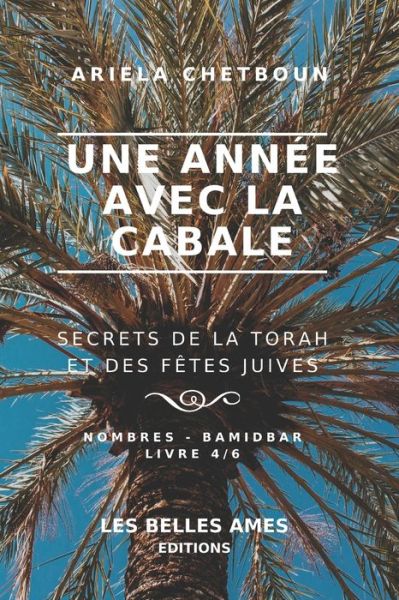 ARIELA CHETBOUN

UNE ANNÉE AVEC LA CABALE

SECRETS DE LA TORAH ET DES FÊTES JUIVES

NOMBRES - BAMIDBAR
LIVRE 4/6

LES BELLES AMES
EDITIONS